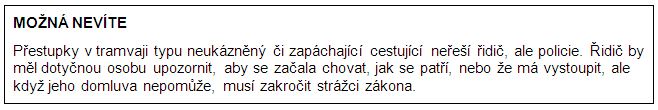 MOŽNÁ NEVÍTE

Přestupky v tramvaji typu neukázněný či zapáchající cestující neřeší řidič, ale policie. Řidič by měl dotyčnou osobu upozornit, aby se začala chovat, jak se patří, nebo že má vystoupit, ale když jeho domluva nepomůže, musí zakročit strážci zákona.